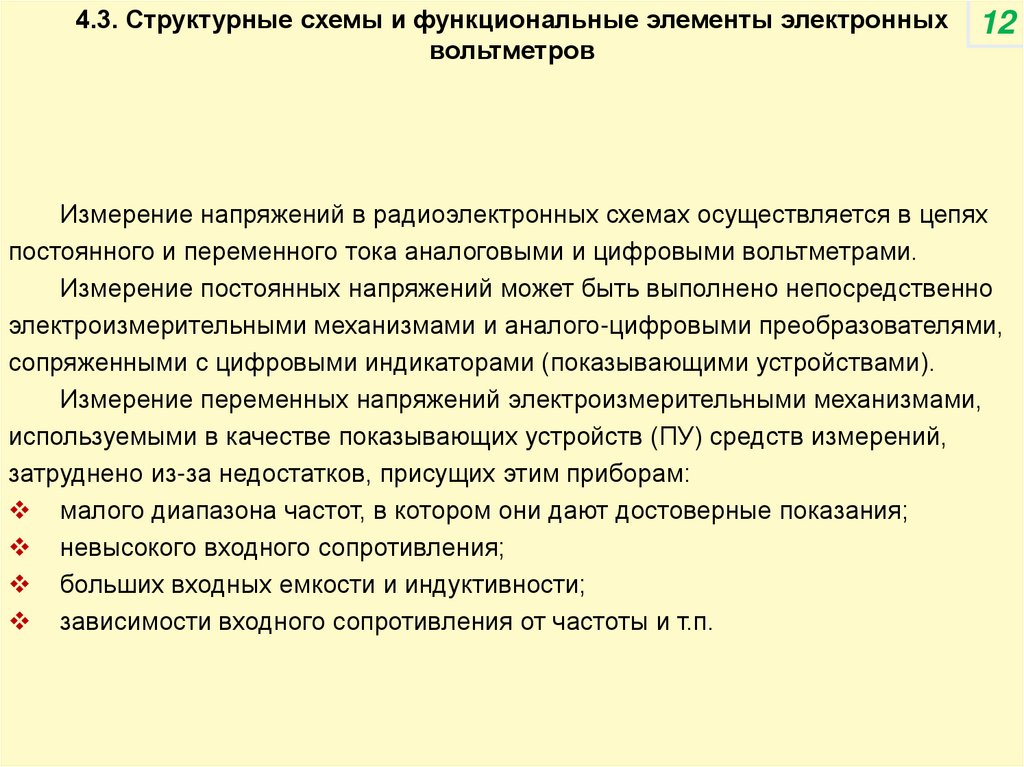 4.3. Структурные схемы и функциональные элементы электронных вольтметров

12

Измерение напряжений в радиоэлектронных схемах осуществляется в цепях постоянного и переменного тока аналоговыми и цифровыми вольтметрами.

Измерение постоянных напряжений может быть выполнено непосредственно электроизмерительными механизмами и аналого-цифровыми преобразователями, сопряженными с цифровыми индикаторами (показывающими устройствами).

Измерение переменных напряжений электроизмерительными механизмами, используемыми в качестве показывающих устройств (ПУ) средств измерений, затруднено из-за недостатков, присущих этим приборам:

❖ малого диапазона частот, в котором они дают достоверные показания;
❖ невысокого входного сопротивления;
❖ больших входных емкости и индуктивности;
❖ зависимости входного сопротивления от частоты и т.п.